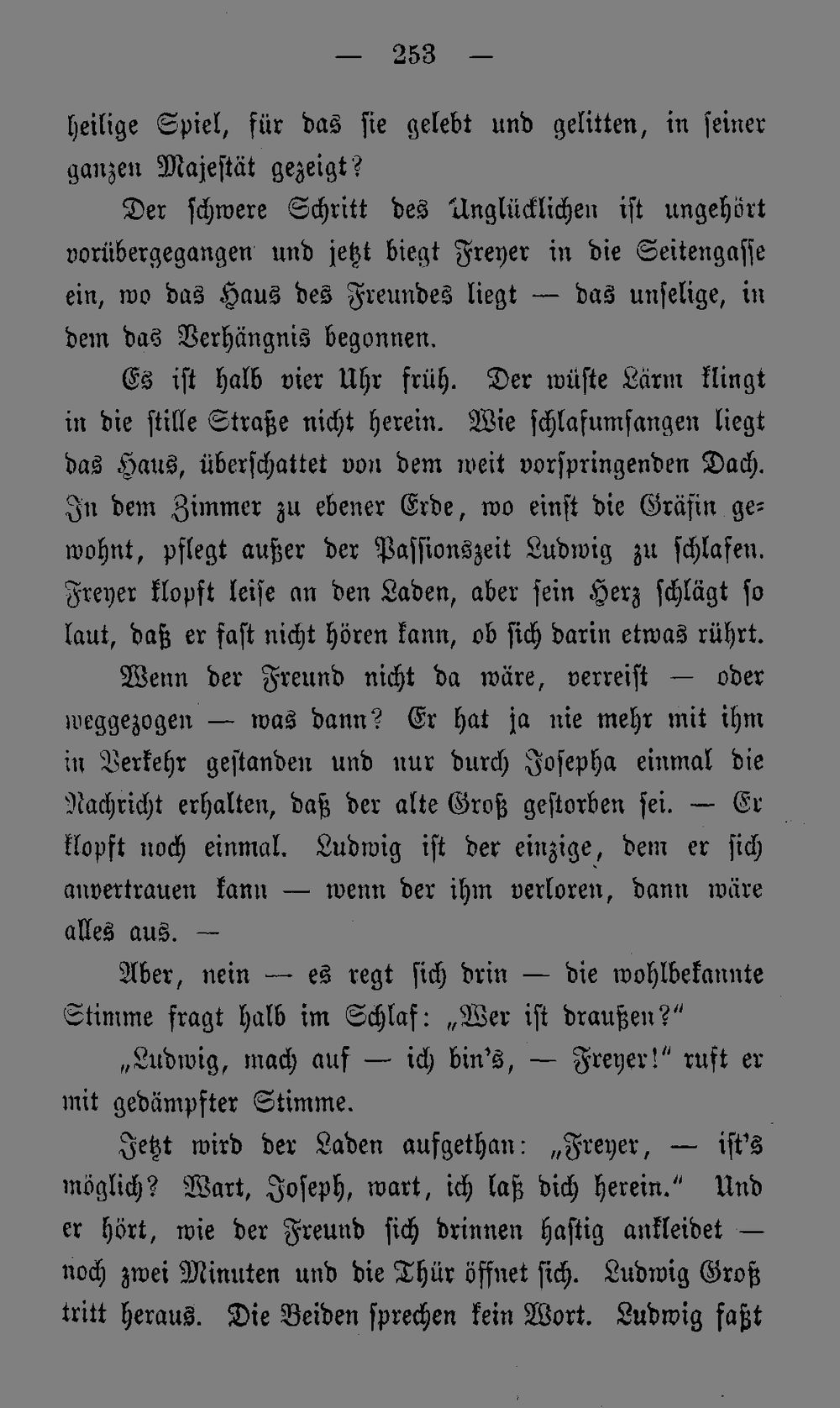 — 253 —

heilige Spiel, für das sie gelebt und gelitten, in seiner ganzen Majestät gezeigt?

Der schwere Schritt des Unglücklichen ist ungehört vorübergegangen und jetzt biegt Freyer in die Seitengasse ein, wo das Haus des Freundes liegt — das unselige, in dem das Verhängnis begonnen.

Es ist halb vier Uhr früh. Der wüste Lärm klingt in die stille Straße nicht herein. Wie schlafumfangen liegt das Haus, überschattet von dem weit vorspringenden Dach. In dem Zimmer zu ebener Erde, wo einst die Gräfin gewohnt, pflegt außer der Passionszeit Ludwig zu schlafen. Freyer klopft leise an den Laden, aber sein Herz schlägt so laut, daß er fast nicht hören kann, ob sich darin etwas rührt.

Wenn der Freund nicht da wäre, verreist — oder weggezogen — was dann? Er hat ja nie mehr mit ihm in Verkehr gestanden und nur durch Josepha einmal die Nachricht erhalten, daß der alte Groß gestorben sei. — Er klopft noch einmal. Ludwig ist der einzige, dem er sich anvertrauen kann — wenn der ihm verloren, dann wäre alles aus. —

Aber, nein — es regt sich drin — die wohlbekannte Stimme fragt halb im Schlaf: „Wer ist draußen?“

„Ludwig, mach auf — ich bin's, — Freyer!“ ruft er mit gedämpfter Stimme.

Jetzt wird der Laden aufgethan: „Freyer, — ist's möglich? Wart, Joseph, wart, ich laß dich herein.“ Und er hört, wie der Freund sich drinnen hastig ankleidet — noch zwei Minuten und die Thür öffnet sich. Ludwig Groß tritt heraus. Die Beiden sprechen kein Wort. Ludwig faßt